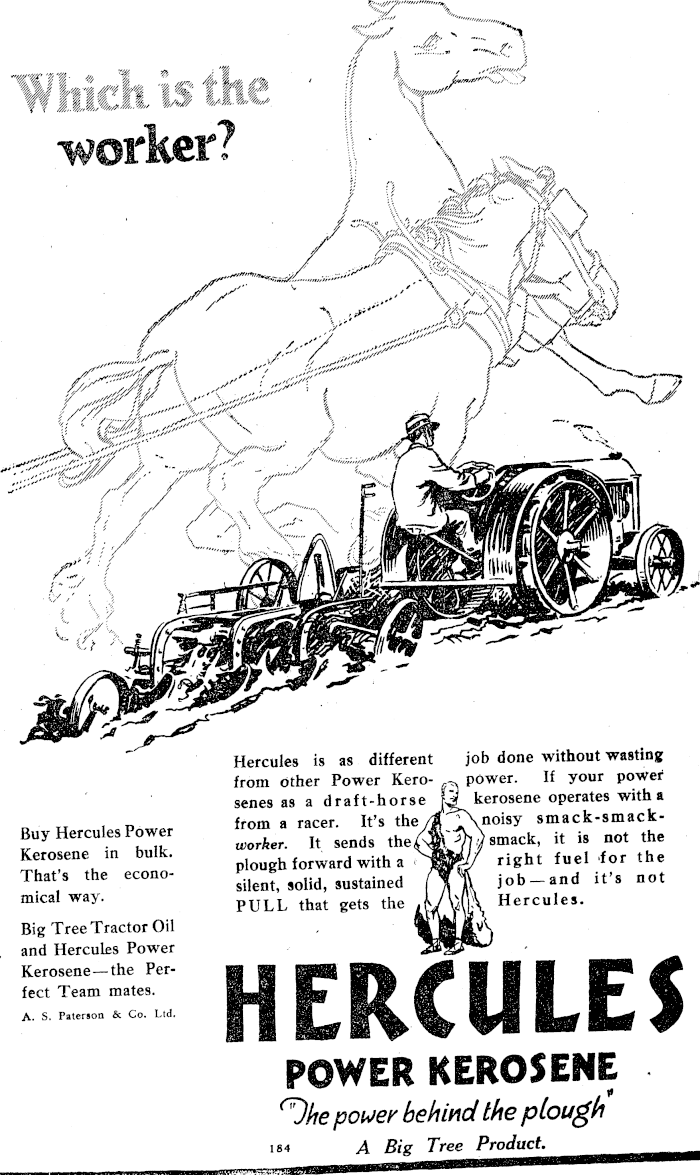 Which is the worker?

Buy Hercules Power Kerosene in bulk. That's the economical way.

Big Tree Tractor Oil and Hercules Power Kerosene—the Perfect Team mates.

A. S. Paterson & Co. Ltd.

Hercules is as different from other Power Kerosenes as a draft-horse from a racer. It's the worker. It sends the plough forward with a silent, solid, sustained PULL that gets the job done without wasting power. If your power kerosene operates with a noisy smack-smack-smack, it is not the right fuel for the job—and it's not Hercules.

HERCULES

POWER KEROSENE

"The power behind the plough"

184

A Big Tree Product.